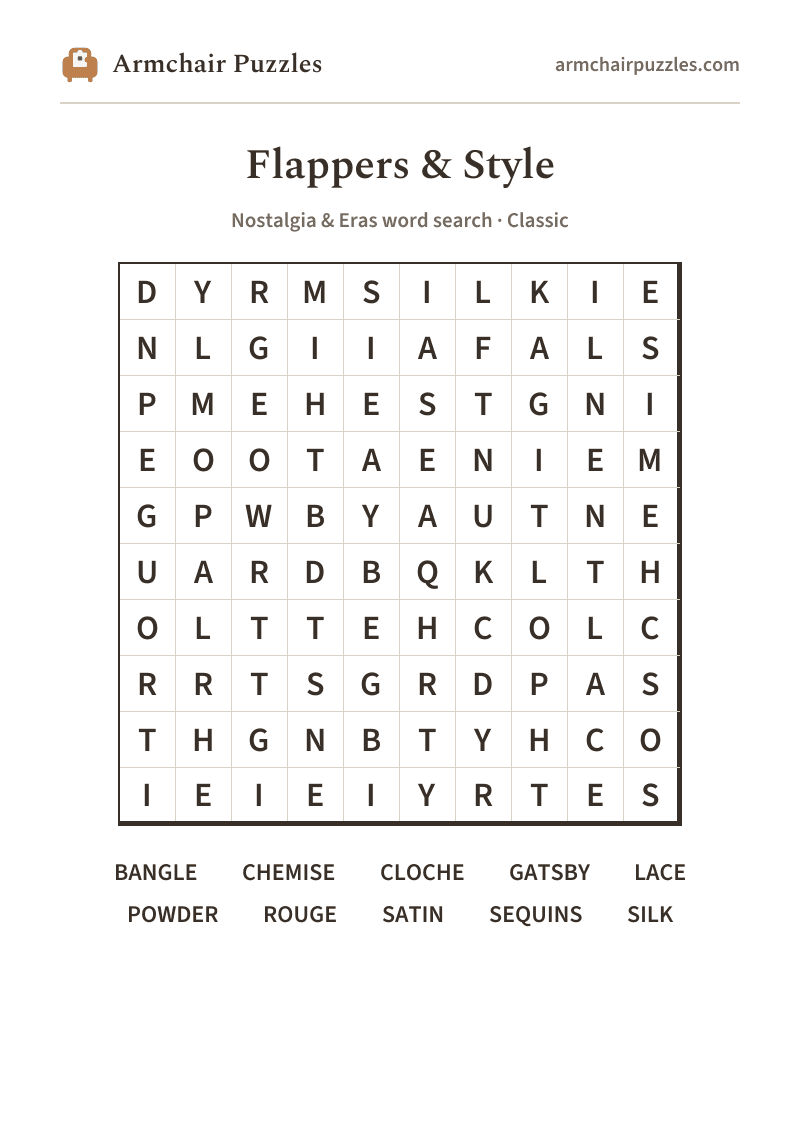 Armchair Puzzles

armchairpuzzles.com

Flappers & Style

Nostalgia & Eras word search · Classic

| D | Y | R | M | S | I | L | K | I | E |
|---|---|---|---|---|---|---|---|---|---|
| N | L | G | I | I | A | F | A | L | S |
| P | M | E | H | E | S | T | G | N | I |
| E | O | O | T | A | E | N | I | E | M |
| G | P | W | B | Y | A | U | T | N | E |
| U | A | R | D | B | Q | K | L | T | H |
| O | L | T | T | E | H | C | O | L | C |
| R | R | T | S | G | R | D | P | A | S |
| T | H | G | N | B | T | Y | H | C | O |
| I | E | I | E | I | Y | R | T | E | S |

BANGLE CHEMISE CLOCHE GATSBY LACE
POWDER ROUGE SATIN SEQUINS SILK